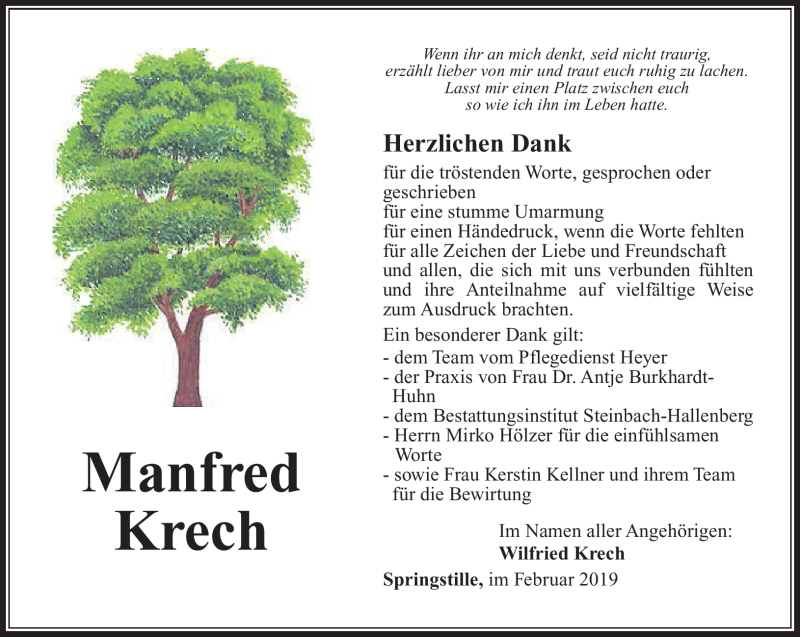 Manfred Krech

Wenn ihr an mich denkt, seid nicht traurig,
erzählt lieber von mir und traut euch ruhig zu lachen.
Lasst mir einen Platz zwischen euch
so wie ich ihn im Leben hatte.

Herzlichen Dank

für die tröstenden Worte, gesprochen oder geschrieben
für eine stumme Umarmung
für einen Händedruck, wenn die Worte fehlten
für alle Zeichen der Liebe und Freundschaft
und allen, die sich mit uns verbunden fühlten und ihre Anteilnahme auf vielfältige Weise zum Ausdruck brachten.

Ein besonderer Dank gilt:
- dem Team vom Pflegedienst Heyer
- der Praxis von Frau Dr. Antje Burkhardt-Huhn
- dem Bestattungsinstitut Steinbach-Hallenberg
- Herrn Mirko Hölzer für die einfühlsamen Worte
- sowie Frau Kerstin Kellner und ihrem Team für die Bewirtung

Im Namen aller Angehörigen:
Wilfried Krech

Springstille, im Februar 2019